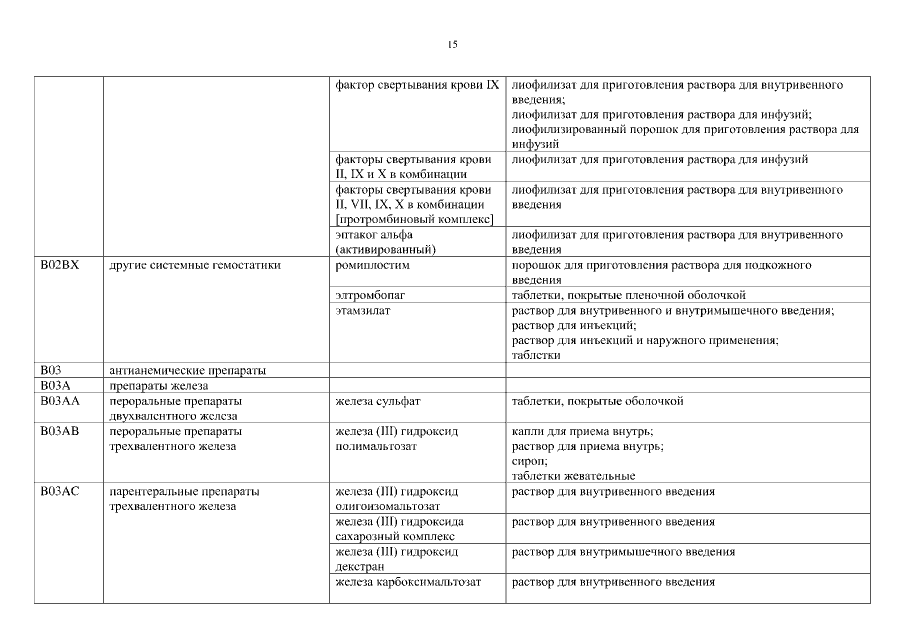 15

| | | | |
|---|---|---|---|
| | | фактор свертывания крови IX | лиофилизат для приготовления раствора для внутривенного введения; лиофилизат для приготовления раствора для инфузий; лиофилизированный порошок для приготовления раствора для инфузий |
| | | факторы свертывания крови II, IX и X в комбинации | лиофилизат для приготовления раствора для инфузий |
| | | факторы свертывания крови II, VII, IX, X в комбинации [протромбиновый комплекс] | лиофилизат для приготовления раствора для внутривенного введения |
| | | эптаког альфа (активированный) | лиофилизат для приготовления раствора для внутривенного введения |
| B02BX | другие системные гемостатики | ромиплостим | порошок для приготовления раствора для подкожного введения |
| | | элтромбопаг | таблетки, покрытые пленочной оболочкой |
| | | этамзилат | раствор для внутривенного и внутримышечного введения; раствор для инъекций; раствор для инъекций и наружного применения; таблетки |
| B03 | антианемические препараты | | |
| B03A | препараты железа | | |
| B03AA | пероральные препараты двухвалентного железа | железа сульфат | таблетки, покрытые оболочкой |
| B03AB | пероральные препараты трехвалентного железа | железа (III) гидроксид полимальтозат | капли для приема внутрь; раствор для приема внутрь; сироп; таблетки жевательные |
| B03AC | парентеральные препараты трехвалентного железа | железа (III) гидроксид олигоизомальтозат | раствор для внутривенного введения |
| | | железа (III) гидроксида сахарозный комплекс | раствор для внутривенного введения |
| | | железа (III) гидроксид декстран | раствор для внутримышечного введения |
| | | железа карбоксимальтозат | раствор для внутривенного введения |